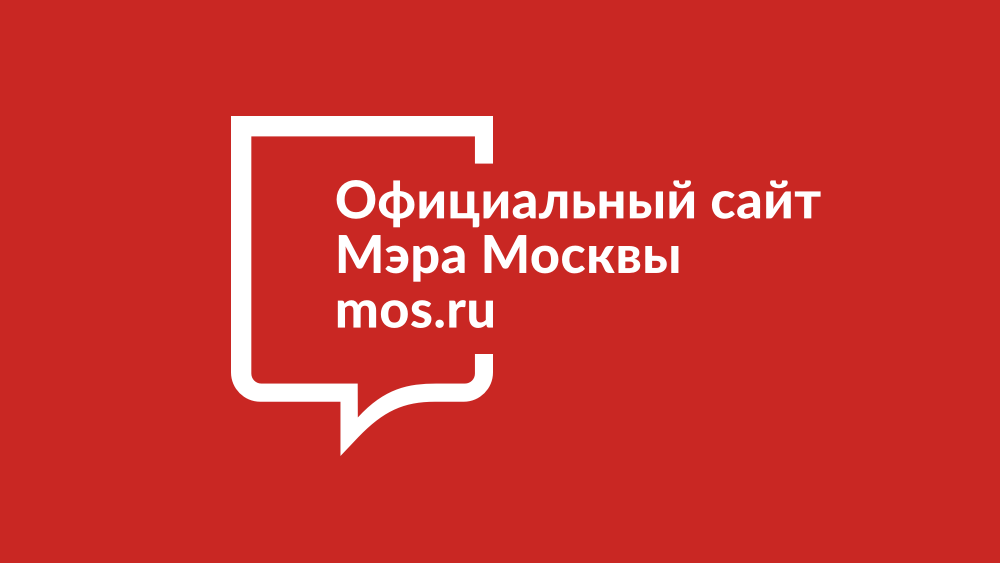 Официальный сайт
Мэра Москвы
mos.ru